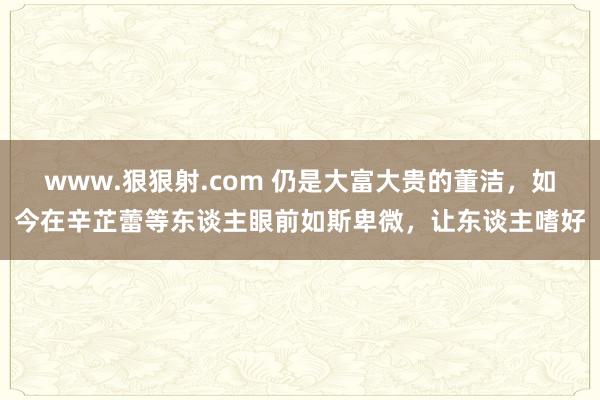 www.狠狠射.com 仍是大富大贵的董洁，如今在辛芷蕾等东谈主眼前如斯卑微，让东谈主嗜好